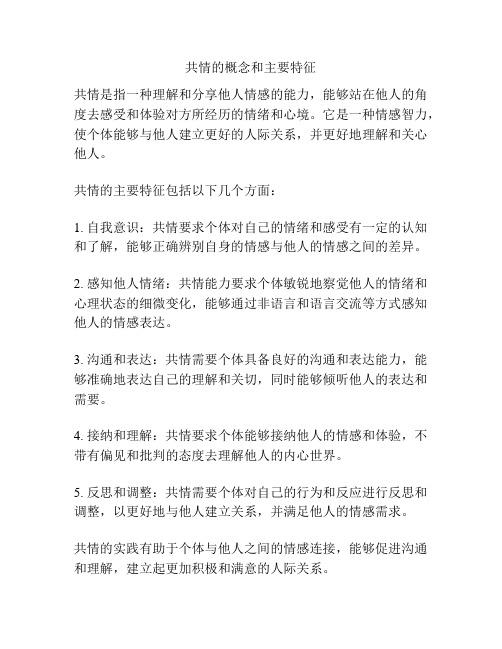 共情的概念和主要特征

共情是指一种理解和分享他人情感的能力，能够站在他人的角度去感受和体验对方所经历的情绪和心境。它是一种情感智力，使个体能够与他人建立更好的人际关系，并更好地理解和关心他人。

共情的主要特征包括以下几个方面：

1. 自我意识：共情要求个体对自己的情绪和感受有一定的认知和了解，能够正确辨别自身的情感与他人的情感之间的差异。

2. 感知他人情绪：共情能力要求个体敏锐地察觉他人的情绪和心理状态的细微变化，能够通过非语言和语言交流等方式感知他人的情感表达。

3. 沟通和表达：共情需要个体具备良好的沟通和表达能力，能够准确地表达自己的理解和关切，同时能够倾听他人的表达和需要。

4. 接纳和理解：共情要求个体能够接纳他人的情感和体验，不带有偏见和批判的态度去理解他人的内心世界。

5. 反思和调整：共情需要个体对自己的行为和反应进行反思和调整，以更好地与他人建立关系，并满足他人的情感需求。

共情的实践有助于个体与他人之间的情感连接，能够促进沟通和理解，建立起更加积极和满意的人际关系。